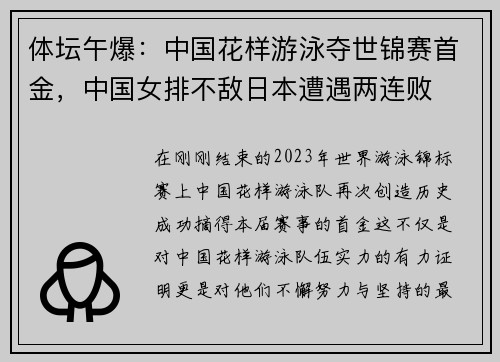 体坛午爆：中国花样游泳夺世锦赛首金，中国女排不敌日本遭遇两连败

在刚刚结束的2023年世界游泳锦标赛上中国花样游泳队再次创造历史成功摘得本届赛事的首金这不仅是对中国花样游泳队伍实力的有力证明更是对他们不懈努力与坚持的最